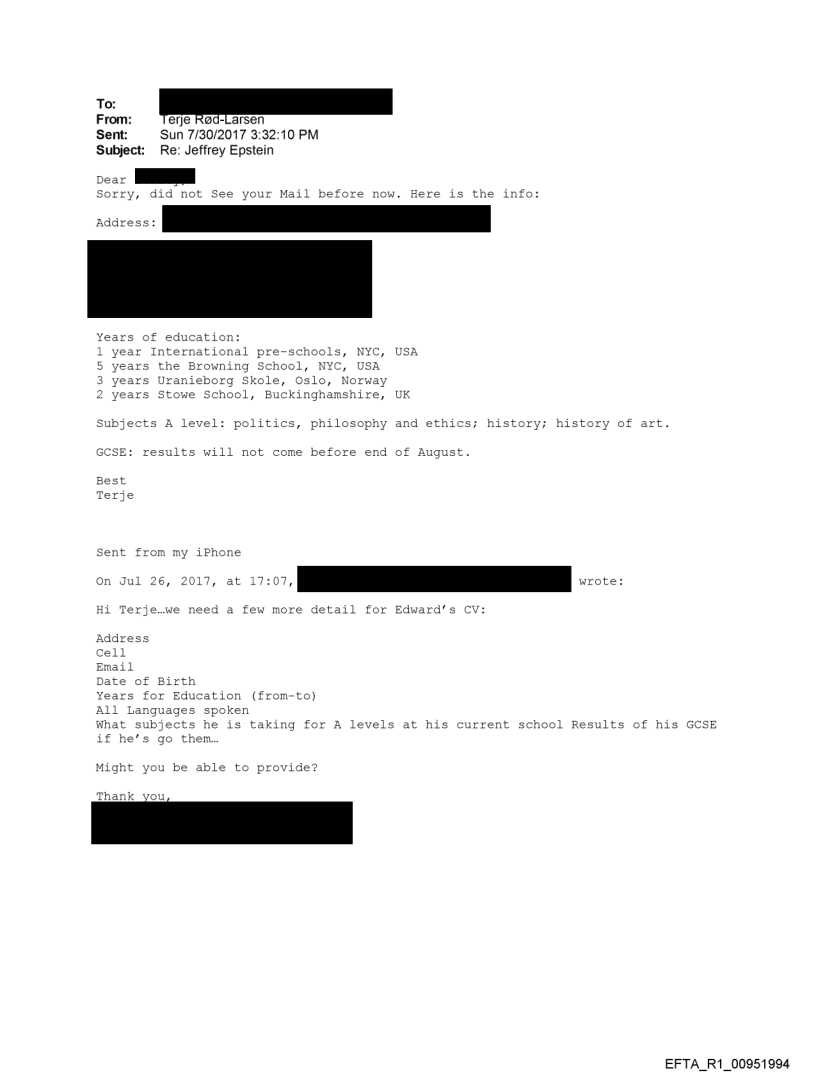 To:
From: Terje Rød-Larsen
Sent: Sun 7/30/2017 3:32:10 PM
Subject: Re: Jeffrey Epstein

Dear
Sorry, did not See your Mail before now. Here is the info:

Address:

Years of education:
1 year International pre-schools, NYC, USA
5 years the Browning School, NYC, USA
3 years Uranieborg Skole, Oslo, Norway
2 years Stowe School, Buckinghamshire, UK

Subjects A level: politics, philosophy and ethics; history; history of art.

GCSE: results will not come before end of August.

Best
Terje

Sent from my iPhone

On Jul 26, 2017, at 17:07, wrote:

Hi Terje…we need a few more detail for Edward's CV:

Address
Cell
Email
Date of Birth
Years for Education (from-to)
All Languages spoken
What subjects he is taking for A levels at his current school Results of his GCSE if he's go them…

Might you be able to provide?

Thank you,

EFTA_R1_00951994